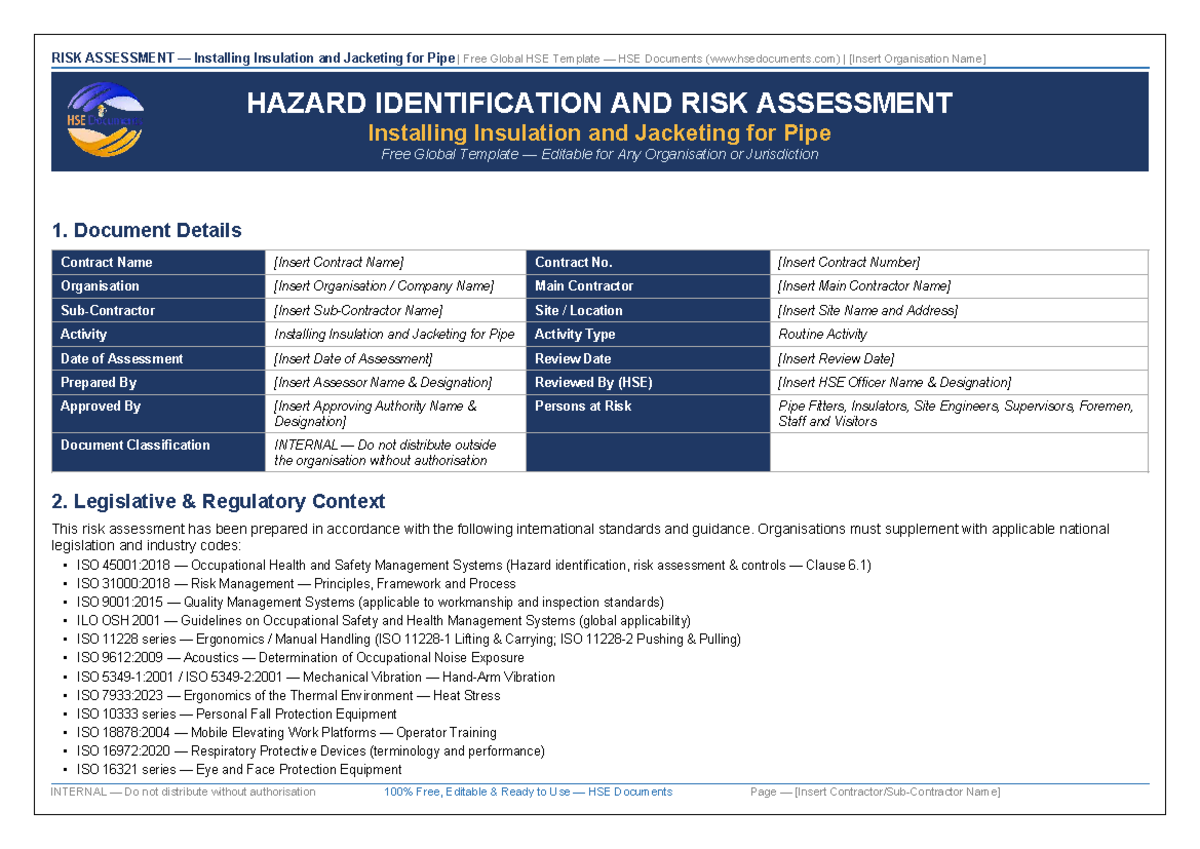 RISK ASSESSMENT — Installing Insulation and Jacketing for Pipe | Free Global HSE Template — HSE Documents (www.hsedocuments.com) | [Insert Organisation Name]

HSE Documents

HAZARD IDENTIFICATION AND RISK ASSESSMENT
Installing Insulation and Jacketing for Pipe
Free Global Template — Editable for Any Organisation or Jurisdiction

1. Document Details

| Contract Name | [Insert Contract Name] | Contract No. | [Insert Contract Number] |
|---|---|---|---|
| Organisation | [Insert Organisation / Company Name] | Main Contractor | [Insert Main Contractor Name] |
| Sub-Contractor | [Insert Sub-Contractor Name] | Site / Location | [Insert Site Name and Address] |
| Activity | Installing Insulation and Jacketing for Pipe | Activity Type | Routine Activity |
| Date of Assessment | [Insert Date of Assessment] | Review Date | [Insert Review Date] |
| Prepared By | [Insert Assessor Name & Designation] | Reviewed By (HSE) | [Insert HSE Officer Name & Designation] |
| Approved By | [Insert Approving Authority Name & Designation] | Persons at Risk | Pipe Fitters, Insulators, Site Engineers, Supervisors, Foremen, Staff and Visitors |
| Document Classification | INTERNAL — Do not distribute outside the organisation without authorisation | | |

2. Legislative & Regulatory Context

This risk assessment has been prepared in accordance with the following international standards and guidance. Organisations must supplement with applicable national legislation and industry codes:

▪ ISO 45001:2018 — Occupational Health and Safety Management Systems (Hazard identification, risk assessment & controls — Clause 6.1)
▪ ISO 31000:2018 — Risk Management — Principles, Framework and Process
▪ ISO 9001:2015 — Quality Management Systems (applicable to workmanship and inspection standards)
▪ ILO OSH 2001 — Guidelines on Occupational Safety and Health Management Systems (global applicability)
▪ ISO 11228 series — Ergonomics / Manual Handling (ISO 11228-1 Lifting & Carrying; ISO 11228-2 Pushing & Pulling)
▪ ISO 9612:2009 — Acoustics — Determination of Occupational Noise Exposure
▪ ISO 5349-1:2001 / ISO 5349-2:2001 — Mechanical Vibration — Hand-Arm Vibration
▪ ISO 7933:2023 — Ergonomics of the Thermal Environment — Heat Stress
▪ ISO 10333 series — Personal Fall Protection Equipment
▪ ISO 18878:2004 — Mobile Elevating Work Platforms — Operator Training
▪ ISO 16972:2020 — Respiratory Protective Devices (terminology and performance)
▪ ISO 16321 series — Eye and Face Protection Equipment

INTERNAL — Do not distribute without authorisation    100% Free, Editable & Ready to Use — HSE Documents    Page — [Insert Contractor/Sub-Contractor Name]